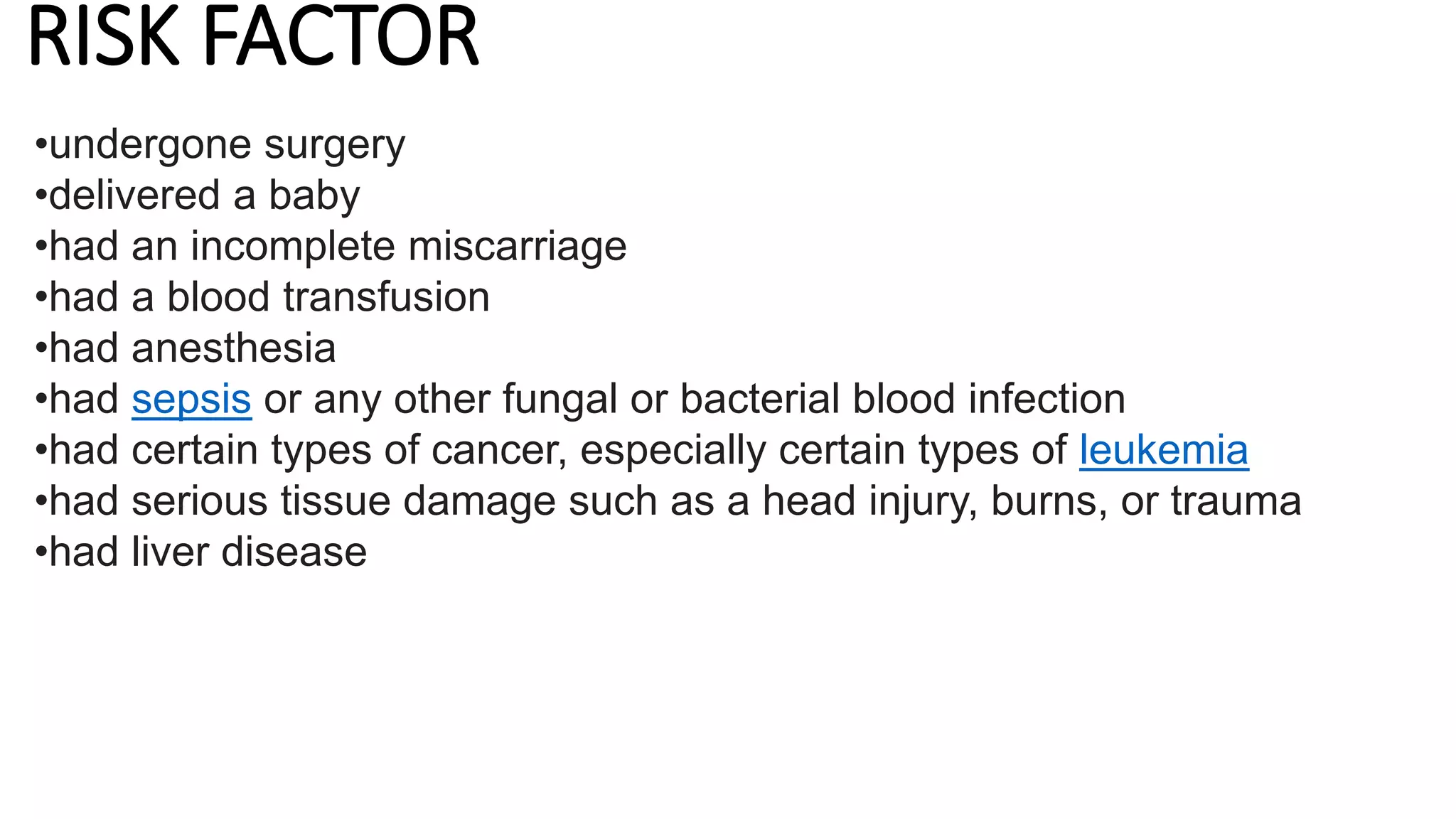 RISK FACTOR

• undergone surgery
• delivered a baby
• had an incomplete miscarriage
• had a blood transfusion
• had anesthesia
• had sepsis or any other fungal or bacterial blood infection
• had certain types of cancer, especially certain types of leukemia
• had serious tissue damage such as a head injury, burns, or trauma
• had liver disease